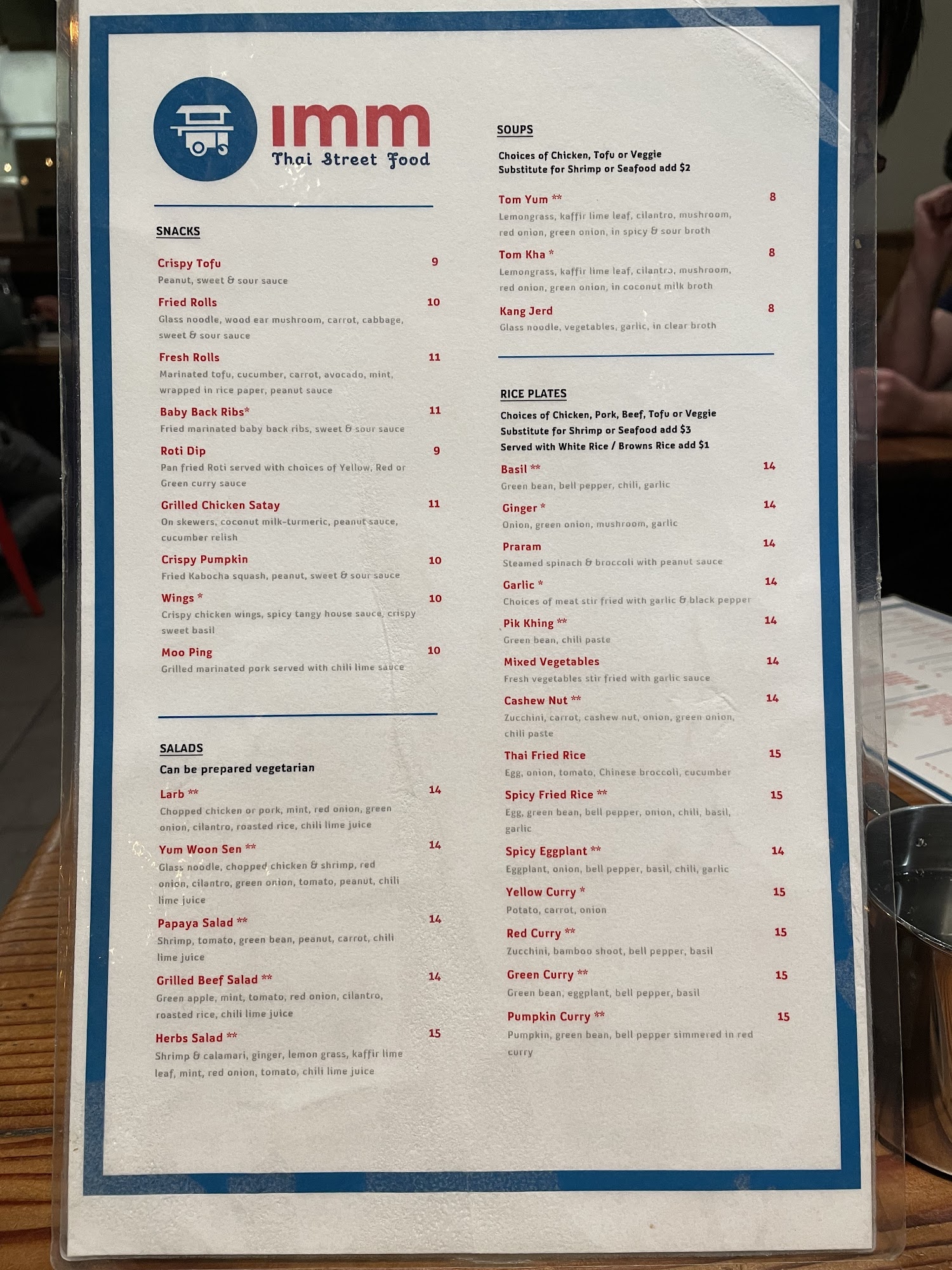 imm
Thai Street Food

SNACKS

Crispy Tofu 9
Peanut, sweet & sour sauce

Fried Rolls 10
Glass noodle, wood ear mushroom, carrot, cabbage, sweet & sour sauce

Fresh Rolls 11
Marinated tofu, cucumber, carrot, avocado, mint, wrapped in rice paper, peanut sauce

Baby Back Ribs* 11
Fried marinated baby back ribs, sweet & sour sauce

Roti Dip 9
Pan fried Roti served with choices of Yellow, Red or Green curry sauce

Grilled Chicken Satay 11
On skewers, coconut milk-turmeric, peanut sauce, cucumber relish

Crispy Pumpkin 10
Fried Kabocha squash, peanut, sweet & sour sauce

Wings * 10
Crispy chicken wings, spicy tangy house sauce, crispy sweet basil

Moo Ping 10
Grilled marinated pork served with chili lime sauce

SALADS
Can be prepared vegetarian

Larb ** 14
Chopped chicken or pork, mint, red onion, green onion, cilantro, roasted rice, chili lime juice

Yum Woon Sen ** 14
Glass noodle, chopped chicken & shrimp, red onion, cilantro, green onion, tomato, peanut, chili lime juice

Papaya Salad ** 14
Shrimp, tomato, green bean, peanut, carrot, chili lime juice

Grilled Beef Salad ** 14
Green apple, mint, tomato, red onion, cilantro, roasted rice, chili lime juice

Herbs Salad ** 15
Shrimp & calamari, ginger, lemon grass, kaffir lime leaf, mint, red onion, tomato, chili lime juice

SOUPS

Choices of Chicken, Tofu or Veggie
Substitute for Shrimp or Seafood add $2

Tom Yum ** 8
Lemongrass, kaffir lime leaf, cilantro, mushroom, red onion, green onion, in spicy & sour broth

Tom Kha * 8
Lemongrass, kaffir lime leaf, cilantro, mushroom, red onion, green onion, in coconut milk broth

Kang Jerd 8
Glass noodle, vegetables, garlic, in clear broth

RICE PLATES
Choices of Chicken, Pork, Beef, Tofu or Veggie
Substitute for Shrimp or Seafood add $3
Served with White Rice / Browns Rice add $1

Basil ** 14
Green bean, bell pepper, chili, garlic

Ginger * 14
Onion, green onion, mushroom, garlic

Praram 14
Steamed spinach & broccoli with peanut sauce

Garlic * 14
Choices of meat stir fried with garlic & black pepper

Pik Khing ** 14
Green bean, chili paste

Mixed Vegetables 14
Fresh vegetables stir fried with garlic sauce

Cashew Nut ** 14
Zucchini, carrot, cashew nut, onion, green onion, chili paste

Thai Fried Rice 15
Egg, onion, tomato, Chinese broccoli, cucumber

Spicy Fried Rice ** 15
Egg, green bean, bell pepper, onion, chili, basil, garlic

Spicy Eggplant ** 14
Eggplant, onion, bell pepper, basil, chili, garlic

Yellow Curry * 15
Potato, carrot, onion

Red Curry ** 15
Zucchini, bamboo shoot, bell pepper, basil

Green Curry ** 15
Green bean, eggplant, bell pepper, basil

Pumpkin Curry ** 15
Pumpkin, green bean, bell pepper simmered in red curry